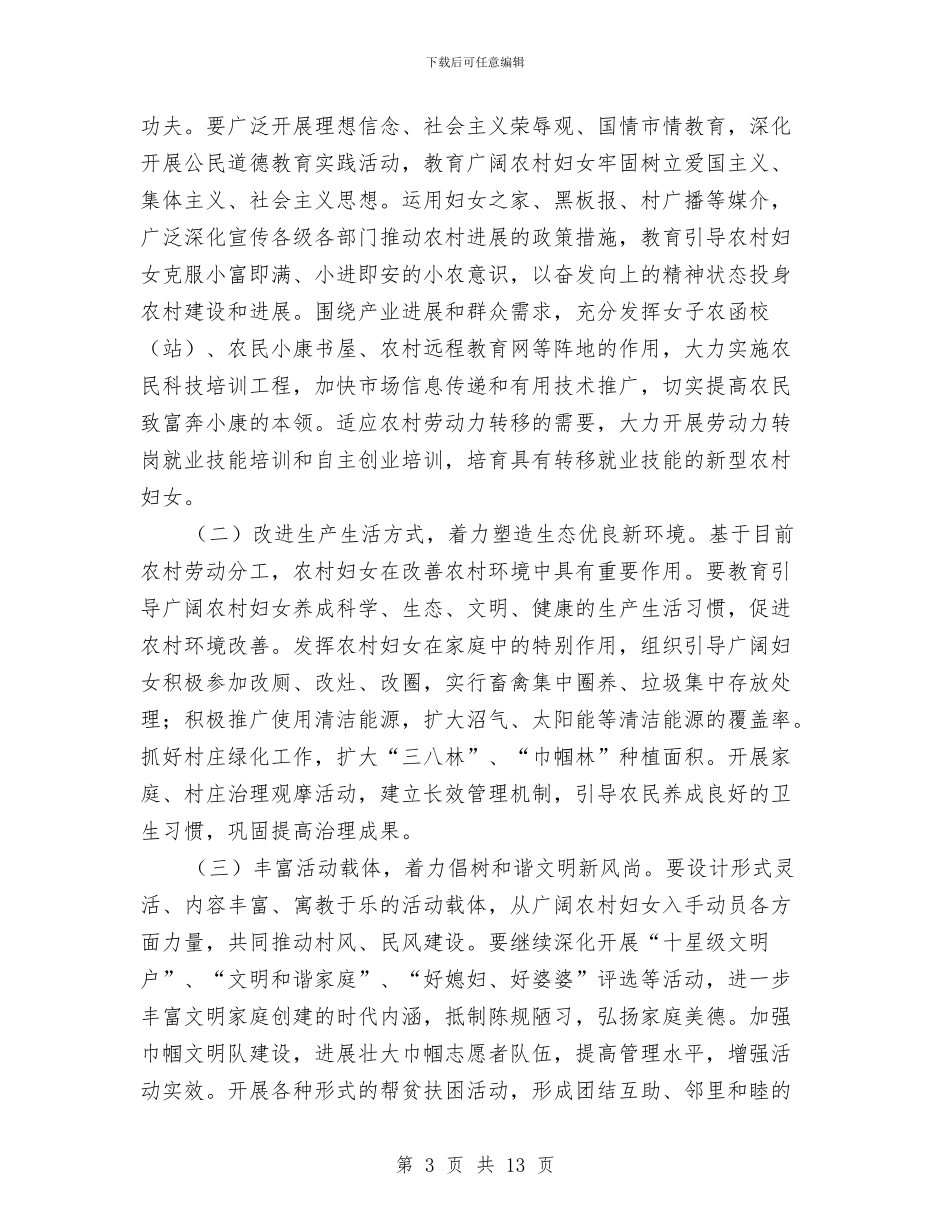 下载后可任意编辑

功夫。要广泛开展理想信念、社会主义荣辱观、国情市情教育，深化开展公民道德教育实践活动，教育广阔农村妇女牢固树立爱国主义、集体主义、社会主义思想。运用妇女之家、黑板报、村广播等媒介，广泛深化宣传各级各部门推动农村进展的政策措施，教育引导农村妇女克服小富即满、小进即安的小农意识，以奋发向上的精神状态投身农村建设和进展。围绕产业进展和群众需求，充分发挥女子农函校（站）、农民小康书屋、农村远程教育网等阵地的作用，大力实施农民科技培训工程，加快市场信息传递和有用技术推广，切实提高农民致富奔小康的本领。适应农村劳动力转移的需要，大力开展劳动力转岗就业技能培训和自主创业培训，培育具有转移就业技能的新型农村妇女。

（二）改进生产生活方式，着力塑造生态优良新环境。基于目前农村劳动分工，农村妇女在改善农村环境中具有重要作用。要教育引导广阔农村妇女养成科学、生态、文明、健康的生产生活习惯，促进农村环境改善。发挥农村妇女在家庭中的特别作用，组织引导广阔妇女积极参加改厕、改灶、改圈，实行畜禽集中圈养、垃圾集中存放处理；积极推广使用清洁能源，扩大沼气、太阳能等清洁能源的覆盖率。抓好村庄绿化工作，扩大“三八林”、“巾帼林”种植面积。开展家庭、村庄治理观摩活动，建立长效管理机制，引导农民养成良好的卫生习惯，巩固提高治理成果。

（三）丰富活动载体，着力倡树和谐文明新风尚。要设计形式灵活、内容丰富、寓教于乐的活动载体，从广阔农村妇女入手动员各方面力量，共同推动村风、民风建设。要继续深化开展“十星级文明户”、“文明和谐家庭”、“好媳妇、好婆婆”评选等活动，进一步丰富文明家庭创建的时代内涵，抵制陈规陋习，弘扬家庭美德。加强巾帼文明队建设，进展壮大巾帼志愿者队伍，提高管理水平，增强活动实效。开展各种形式的帮贫扶困活动，形成团结互助、邻里和睦的

第 3 页 共 13 页